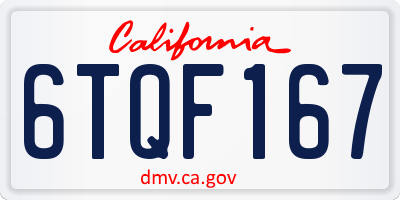 California

6TQF167

dmv.ca.gov